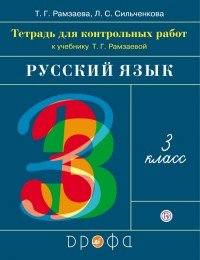 Т. Г. Рамзаева, Л. С. Сильченкова

Тетрадь для контрольных работ

к учебнику Т. Г. Рамзаевой

РУССКИЙ ЯЗЫК

3

3 класс

дрофа